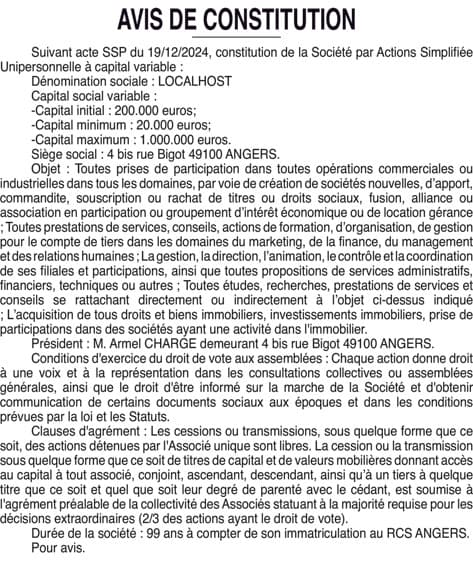 AVIS DE CONSTITUTION

Suivant acte SSP du 19/12/2024, constitution de la Société par Actions Simplifiée Unipersonnelle à capital variable :

Dénomination sociale : LOCALHOST

Capital social variable :

-Capital initial : 200.000 euros;

-Capital minimum : 20.000 euros;

-Capital maximum : 1.000.000 euros.

Siège social : 4 bis rue Bigot 49100 ANGERS.

Objet : Toutes prises de participation dans toutes opérations commerciales ou industrielles dans tous les domaines, par voie de création de sociétés nouvelles, d'apport, commandite, souscription ou rachat de titres ou droits sociaux, fusion, alliance ou association en participation ou groupement d'intérêt économique ou de location gérance ; Toutes prestations de services, conseils, actions de formation, d'organisation, de gestion pour le compte de tiers dans les domaines du marketing, de la finance, du management et des relations humaines ; La gestion, la direction, l'animation, le contrôle et la coordination de ses filiales et participations, ainsi que toutes propositions de services administratifs, financiers, techniques ou autres ; Toutes études, recherches, prestations de services et conseils se rattachant directement ou indirectement à l'objet ci-dessus indiqué ; L'acquisition de tous droits et biens immobiliers, investissements immobiliers, prise de participations dans des sociétés ayant une activité dans l'immobilier.

Président : M. Armel CHARGE demeurant 4 bis rue Bigot 49100 ANGERS.

Conditions d'exercice du droit de vote aux assemblées : Chaque action donne droit à une voix et à la représentation dans les consultations collectives ou assemblées générales, ainsi que le droit d'être informé sur la marche de la Société et d'obtenir communication de certains documents sociaux aux époques et dans les conditions prévues par la loi et les Statuts.

Clauses d'agrément : Les cessions ou transmissions, sous quelque forme que ce soit, des actions détenues par l'Associé unique sont libres. La cession ou la transmission sous quelque forme que ce soit de titres de capital et de valeurs mobilières donnant accès au capital à tout associé, conjoint, ascendant, descendant, ainsi qu'à un tiers à quelque titre que ce soit et quel que soit leur degré de parenté avec le cédant, est soumise à l'agrément préalable de la collectivité des Associés statuant à la majorité requise pour les décisions extraordinaires (2/3 des actions ayant le droit de vote).

Durée de la société : 99 ans à compter de son immatriculation au RCS ANGERS.

Pour avis.